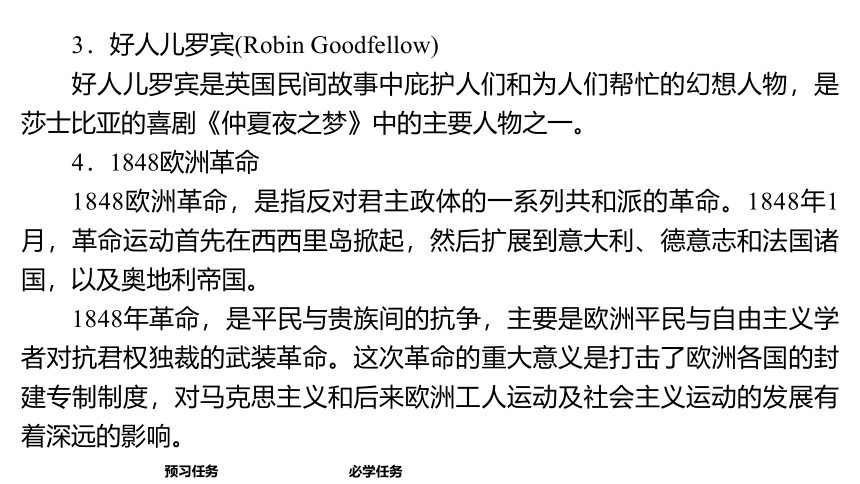 3．好人儿罗宾(Robin Goodfellow)

好人儿罗宾是英国民间故事中庇护人们和为人们帮忙的幻想人物，是莎士比亚的喜剧《仲夏夜之梦》中的主要人物之一。

4．1848欧洲革命

1848欧洲革命，是指反对君主政体的一系列共和派的革命。1848年1月，革命运动首先在西西里岛掀起，然后扩展到意大利、德意志和法国诸国，以及奥地利帝国。

1848年革命，是平民与贵族间的抗争，主要是欧洲平民与自由主义学者对抗君权独裁的武装革命。这次革命的重大意义是打击了欧洲各国的封建专制制度，对马克思主义和后来欧洲工人运动及社会主义运动的发展有着深远的影响。

预习任务 必学任务